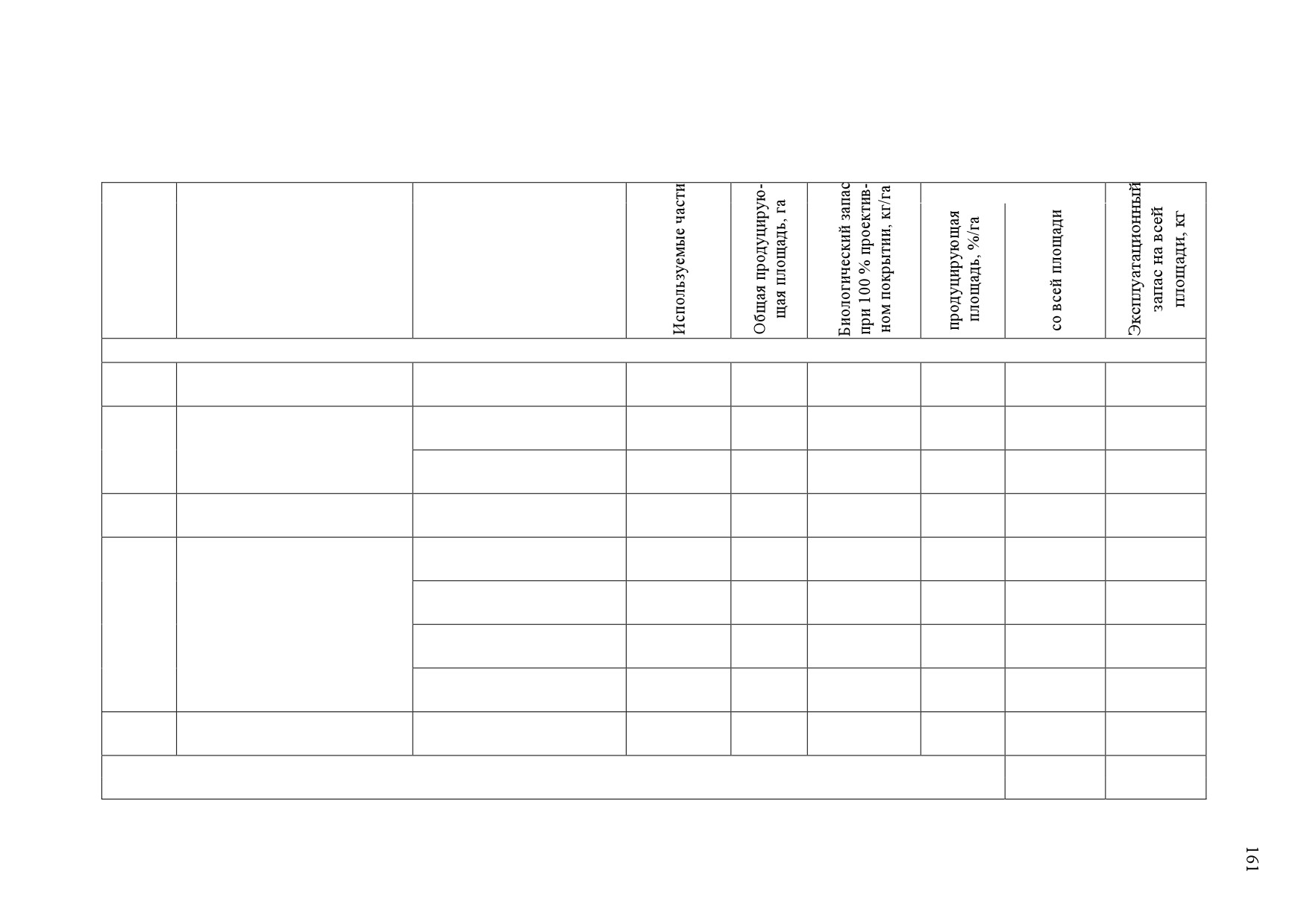 | | | | Используемые части | Общая продуцирующая площадь, га | Биологический запас при 100 % проективном покрытии, кг/га | продуцирующая площадь, %/га | со всей площади | Эксплуатационный запас на всей площади, кг |
|---|---|---|---|---|---|---|---|---|
| | | | | | | | | |
| | | | | | | | | |
| | | | | | | | | |
| | | | | | | | | |
| | | | | | | | | |
| | | | | | | | | |
| | | | | | | | | |
| | | | | | | | | |
| | | | | | | | | |
| | | | | | | | | |
| | | | | | | | | |

161